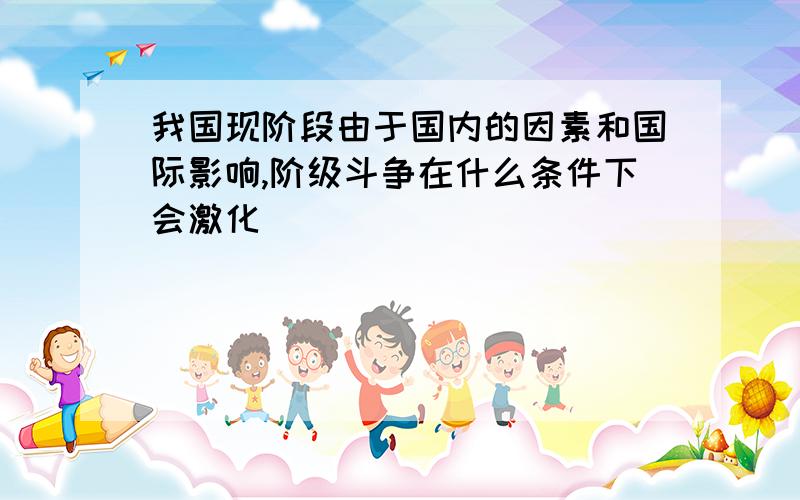 我国现阶段由于国内的因素和国际影响,阶级斗争在什么条件下会激化